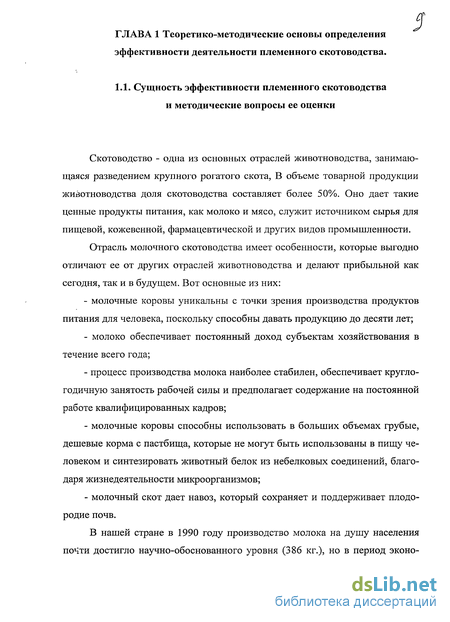 9

ГЛАВА 1 Теоретико-методические основы определения эффективности деятельности племенного скотоводства.

1.1. Сущность эффективности племенного скотоводства и методические вопросы ее оценки

Скотоводство - одна из основных отраслей животноводства, занимающаяся разведением крупного рогатого скота, В объеме товарной продукции животноводства доля скотоводства составляет более 50%. Оно дает такие ценные продукты питания, как молоко и мясо, служит источником сырья для пищевой, кожевенной, фармацевтической и других видов промышленности.

Отрасль молочного скотоводства имеет особенности, которые выгодно отличают ее от других отраслей животноводства и делают прибыльной как сегодня, так и в будущем. Вот основные из них:

- молочные коровы уникальны с точки зрения производства продуктов питания для человека, поскольку способны давать продукцию до десяти лет;

- молоко обеспечивает постоянный доход субъектам хозяйствования в течение всего года;

- процесс производства молока наиболее стабилен, обеспечивает круглогодичную занятость рабочей силы и предполагает содержание на постоянной работе квалифицированных кадров;

- молочные коровы способны использовать в больших объемах грубые, дешевые корма с пастбища, которые не могут быть использованы в пищу человеком и синтезировать животный белок из небелковых соединений, благодаря жизнедеятельности микроорганизмов;

- молочный скот дает навоз, который сохраняет и поддерживает плодородие почв.

В нашей стране в 1990 году производство молока на душу населения почти достигло научно-обоснованного уровня (386 кг.), но в период эконо-

dsLib.net
библиотека диссертаций